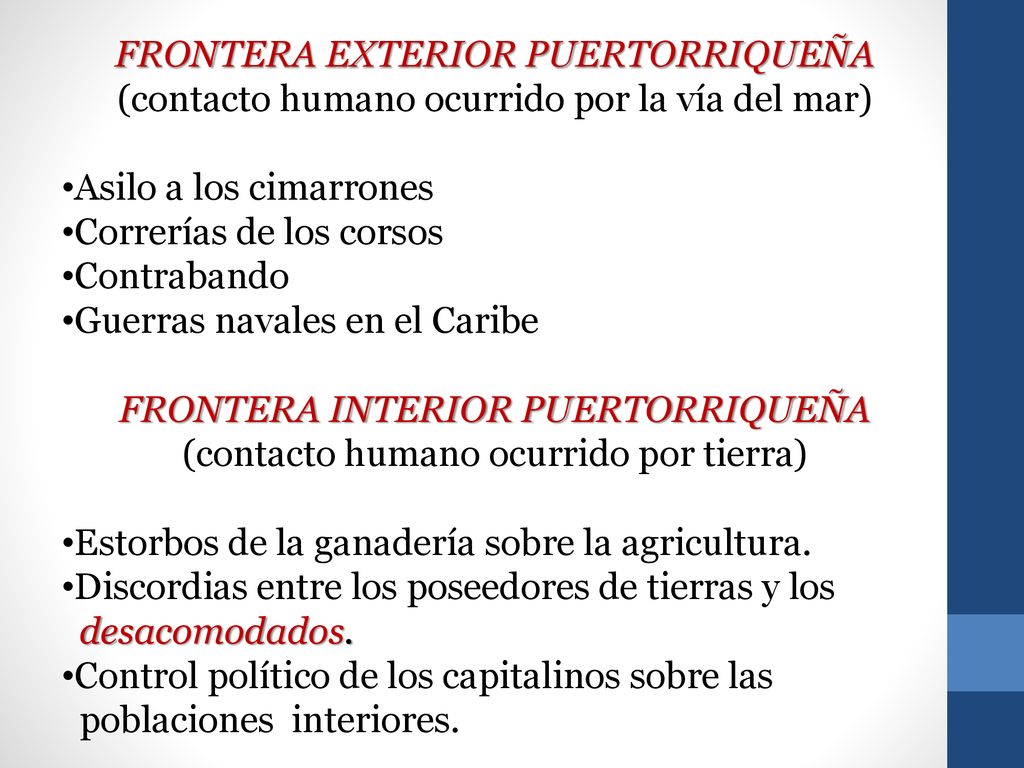 FRONTERA EXTERIOR PUERTORRIQUEÑA
(contacto humano ocurrido por la vía del mar)

•Asilo a los cimarrones
•Correrías de los corsos
•Contrabando
•Guerras navales en el Caribe

FRONTERA INTERIOR PUERTORRIQUEÑA
(contacto humano ocurrido por tierra)

•Estorbos de la ganadería sobre la agricultura.
•Discordias entre los poseedores de tierras y los desacomodados.
•Control político de los capitalinos sobre las poblaciones interiores.